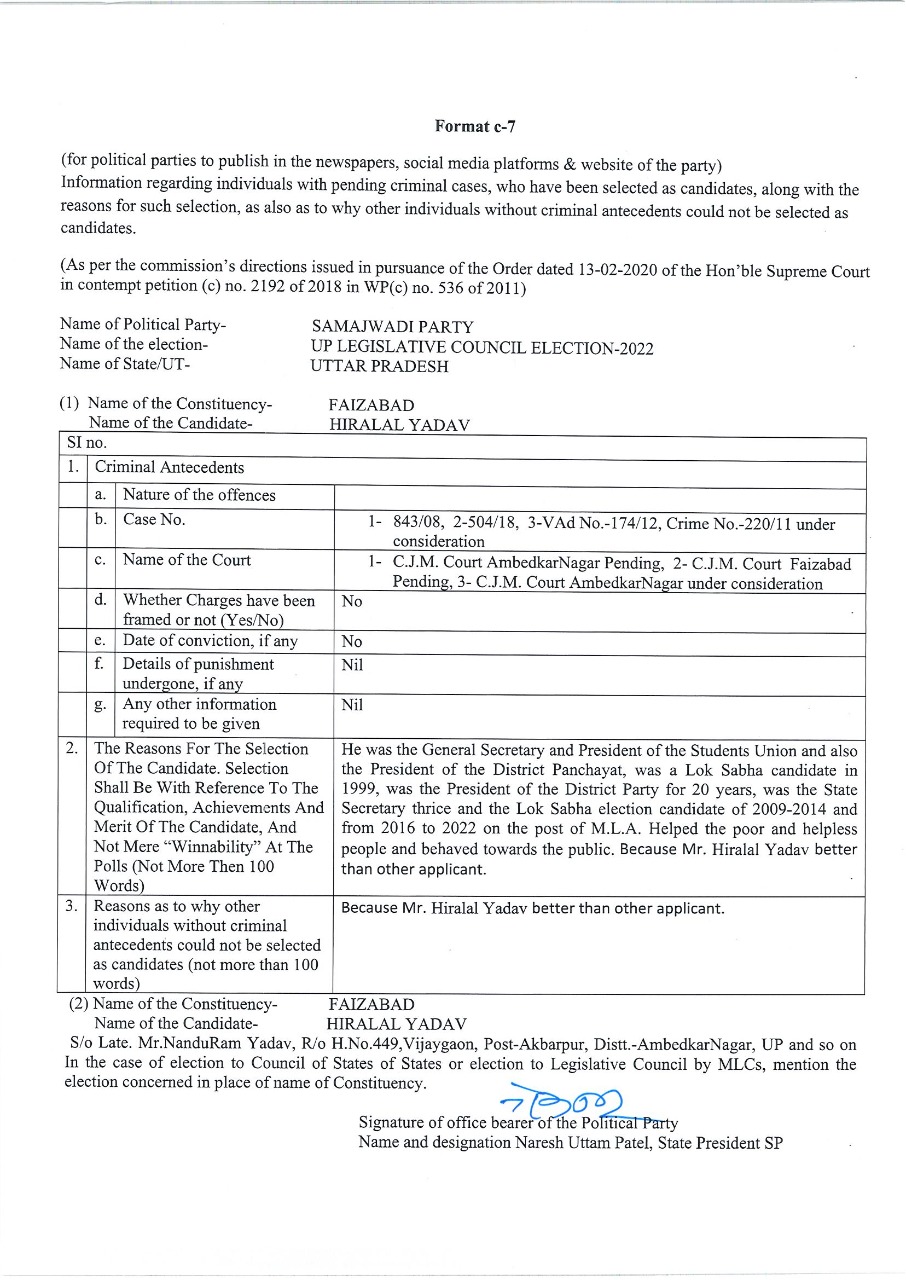 Format c-7

(for political parties to publish in the newspapers, social media platforms & website of the party)
Information regarding individuals with pending criminal cases, who have been selected as candidates, along with the reasons for such selection, as also as to why other individuals without criminal antecedents could not be selected as candidates.

(As per the commission's directions issued in pursuance of the Order dated 13-02-2020 of the Hon'ble Supreme Court in contempt petition (c) no. 2192 of 2018 in WP(c) no. 536 of 2011)

Name of Political Party- SAMAJWADI PARTY
Name of the election- UP LEGISLATIVE COUNCIL ELECTION-2022
Name of State/UT- UTTAR PRADESH

(1) Name of the Constituency- FAIZABAD
Name of the Candidate- HIRALAL YADAV

| SI no. | | | |
|---|---|---|---|
| 1. | Criminal Antecedents | | |
| | a. | Nature of the offences | |
| | b. | Case No. | 1- 843/08, 2-504/18, 3-VAd No.-174/12, Crime No.-220/11 under consideration |
| | c. | Name of the Court | 1- C.J.M. Court AmbedkarNagar Pending, 2- C.J.M. Court Faizabad Pending, 3- C.J.M. Court AmbedkarNagar under consideration |
| | d. | Whether Charges have been framed or not (Yes/No) | No |
| | e. | Date of conviction, if any | No |
| | f. | Details of punishment undergone, if any | Nil |
| | g. | Any other information required to be given | Nil |
| 2. | The Reasons For The Selection Of The Candidate. Selection Shall Be With Reference To The Qualification, Achievements And Merit Of The Candidate, And Not Mere "Winnability" At The Polls (Not More Then 100 Words) | | He was the General Secretary and President of the Students Union and also the President of the District Panchayat, was a Lok Sabha candidate in 1999, was the President of the District Party for 20 years, was the State Secretary thrice and the Lok Sabha election candidate of 2009-2014 and from 2016 to 2022 on the post of M.L.A. Helped the poor and helpless people and behaved towards the public. Because Mr. Hiralal Yadav better than other applicant. |
| 3. | Reasons as to why other individuals without criminal antecedents could not be selected as candidates (not more than 100 words) | | Because Mr. Hiralal Yadav better than other applicant. |

(2) Name of the Constituency- FAIZABAD
Name of the Candidate- HIRALAL YADAV
S/o Late. Mr.NanduRam Yadav, R/o H.No.449,Vijaygaon, Post-Akbarpur, Distt.-AmbedkarNagar, UP and so on
In the case of election to Council of States of States or election to Legislative Council by MLCs, mention the election concerned in place of name of Constituency.

Signature of office bearer of the Political Party
Name and designation Naresh Uttam Patel, State President SP